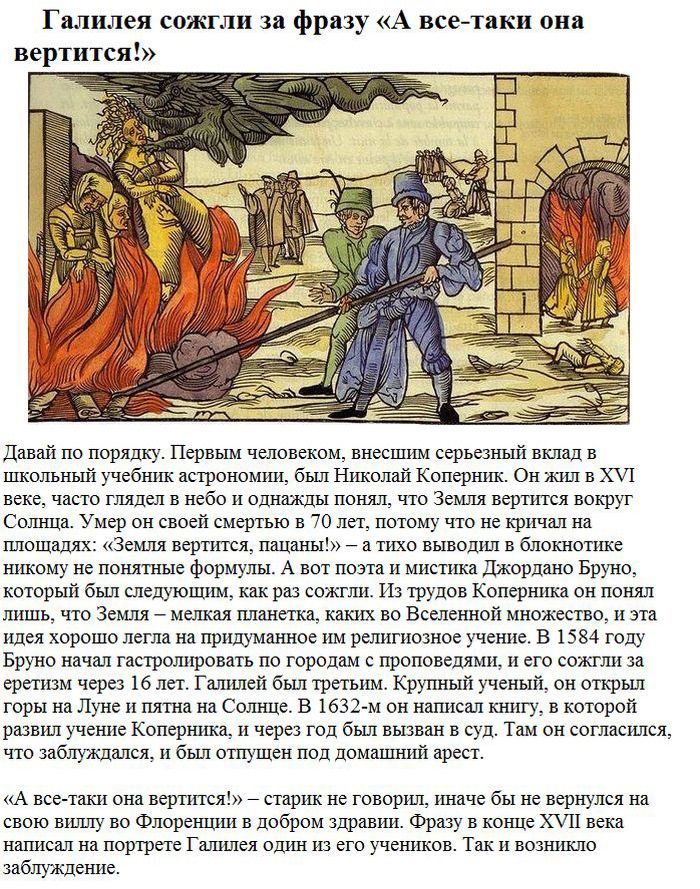 Галилея сожгли за фразу «А все-таки она вертится!»

Давай по порядку. Первым человеком, внесшим серьезный вклад в школьный учебник астрономии, был Николай Коперник. Он жил в XVI веке, часто глядел в небо и однажды понял, что Земля вертится вокруг Солнца. Умер он своей смертью в 70 лет, потому что не кричал на площадях: «Земля вертится, пацаны!» – а тихо выводил в блокнотике никому не понятные формулы. А вот поэта и мистика Джордано Бруно, который был следующим, как раз сожгли. Из трудов Коперника он понял лишь, что Земля – мелкая планетка, каких во Вселенной множество, и эта идея хорошо легла на придуманное им религиозное учение. В 1584 году Бруно начал гастролировать по городам с проповедями, и его сожгли за еретизм через 16 лет. Галилей был третьим. Крупный ученый, он открыл горы на Луне и пятна на Солнце. В 1632-м он написал книгу, в которой развил учение Коперника, и через год был вызван в суд. Там он согласился, что заблуждался, и был отпущен под домашний арест.

«А все-таки она вертится!» – старик не говорил, иначе бы не вернулся на свою виллу во Флоренции в добром здравии. Фразу в конце XVII века написал на портрете Галилея один из его учеников. Так и возникло заблуждение.